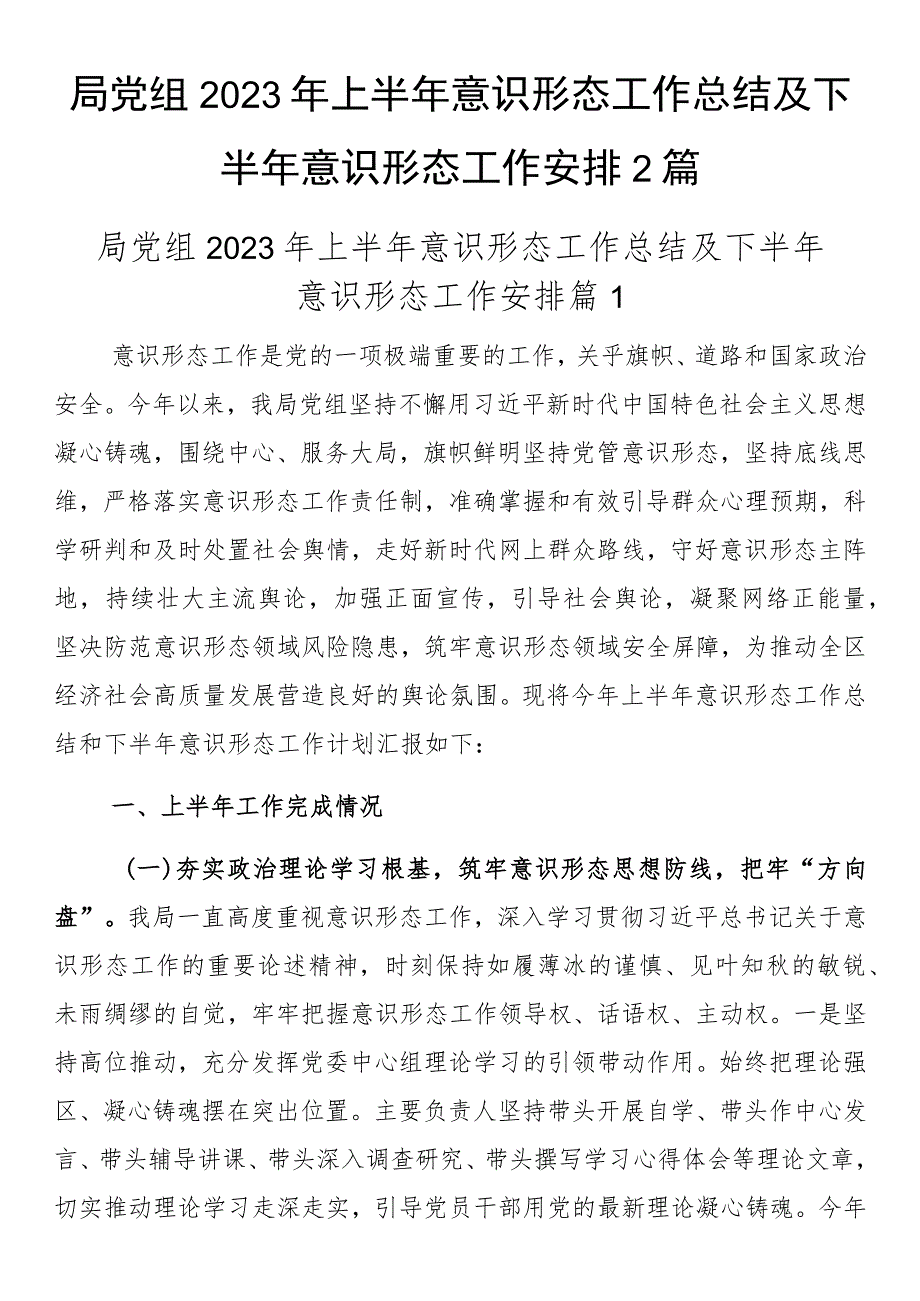 局党组2023年上半年意识形态工作总结及下半年意识形态工作安排2篇

局党组2023年上半年意识形态工作总结及下半年意识形态工作安排篇1

意识形态工作是党的一项极端重要的工作，关乎旗帜、道路和国家政治安全。今年以来，我局党组坚持不懈用习近平新时代中国特色社会主义思想凝心铸魂，围绕中心、服务大局，旗帜鲜明坚持党管意识形态，坚持底线思维，严格落实意识形态工作责任制，准确掌握和有效引导群众心理预期，科学研判和及时处置社会舆情，走好新时代网上群众路线，守好意识形态主阵地，持续壮大主流舆论，加强正面宣传，引导社会舆论，凝聚网络正能量，坚决防范意识形态领域风险隐患，筑牢意识形态领域安全屏障，为推动全区经济社会高质量发展营造良好的舆论氛围。现将今年上半年意识形态工作总结和下半年意识形态工作计划汇报如下：

一、上半年工作完成情况

（一）夯实政治理论学习根基，筑牢意识形态思想防线，把牢“方向盘”。我局一直高度重视意识形态工作，深入学习贯彻习近平总书记关于意识形态工作的重要论述精神，时刻保持如履薄冰的谨慎、见叶知秋的敏锐、未雨绸缪的自觉，牢牢把握意识形态工作领导权、话语权、主动权。一是坚持高位推动，充分发挥党委中心组理论学习的引领带动作用。始终把理论强区、凝心铸魂摆在突出位置。主要负责人坚持带头开展自学、带头作中心发言、带头辅导讲课、带头深入调查研究、带头撰写学习心得体会等理论文章，切实推动理论学习走深走实，引导党员干部用党的最新理论凝心铸魂。今年